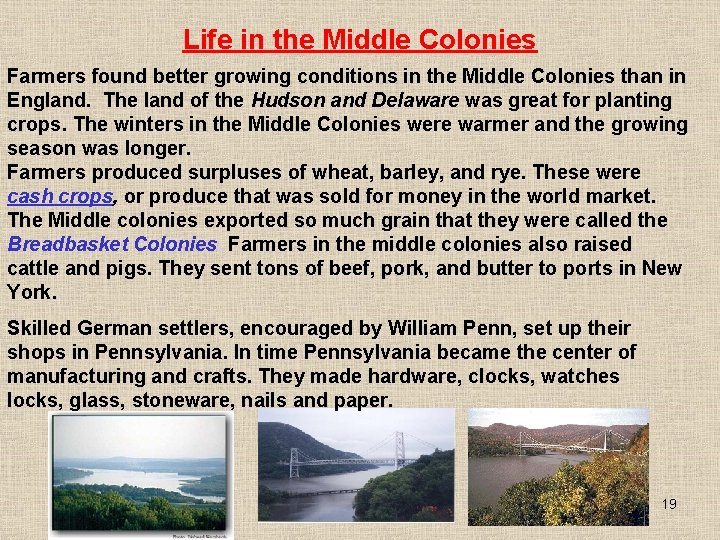 Life in the Middle Colonies

Farmers found better growing conditions in the Middle Colonies than in England. The land of the Hudson and Delaware was great for planting crops. The winters in the Middle Colonies were warmer and the growing season was longer.

Farmers produced surpluses of wheat, barley, and rye. These were cash crops, or produce that was sold for money in the world market. The Middle colonies exported so much grain that they were called the Breadbasket Colonies Farmers in the middle colonies also raised cattle and pigs. They sent tons of beef, pork, and butter to ports in New York.

Skilled German settlers, encouraged by William Penn, set up their shops in Pennsylvania. In time Pennsylvania became the center of manufacturing and crafts. They made hardware, clocks, watches locks, glass, stoneware, nails and paper.

19